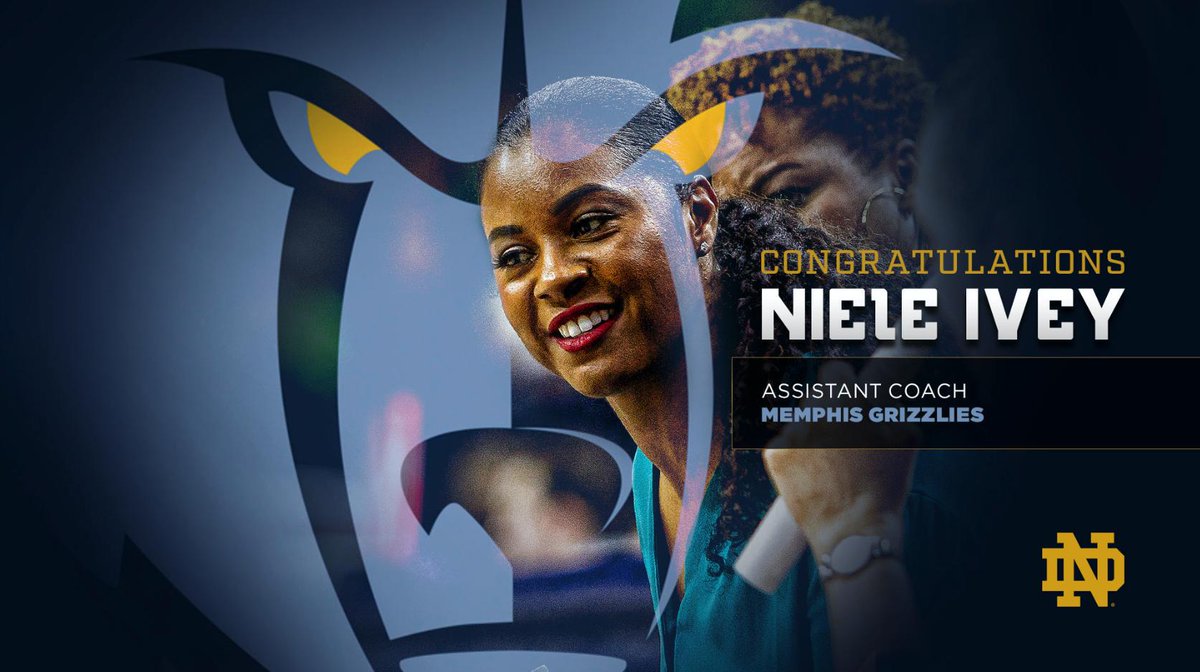 CONGRATULATIONS
NIELE IVEY

ASSISTANT COACH
MEMPHIS GRIZZLIES

ND